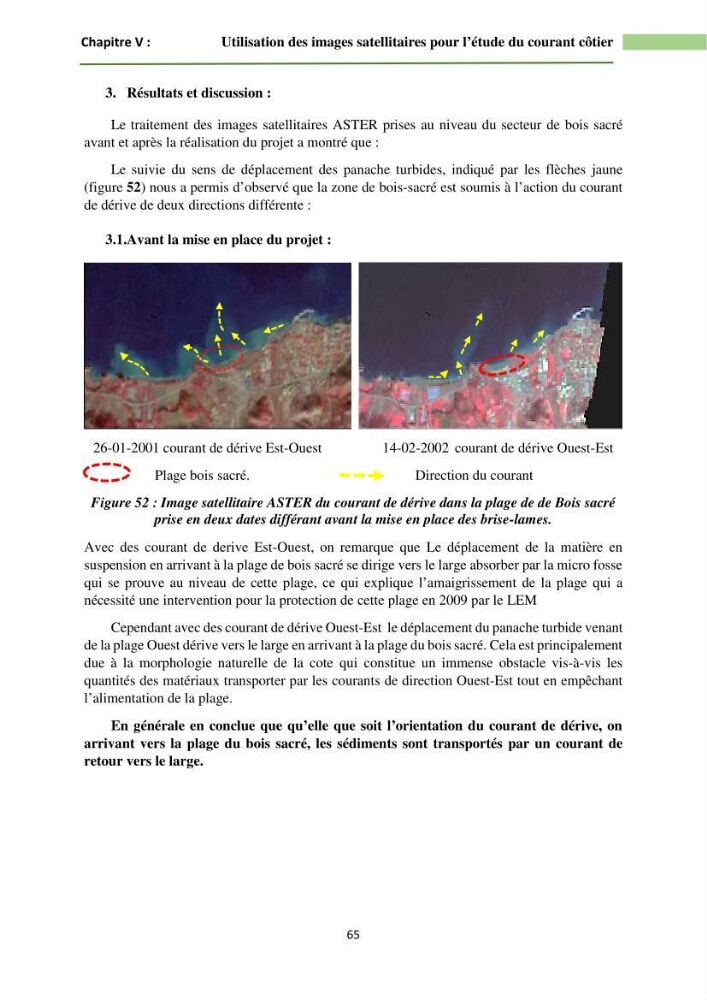 Chapitre V : Utilisation des images satellitaires pour l'étude du courant côtier

3. Résultats et discussion :

Le traitement des images satellitaires ASTER prises au niveau du secteur de bois sacré avant et après la réalisation du projet a montré que :

Le suivie du sens de déplacement des panache turbides, indiqué par les flèches jaune (figure 52) nous a permis d'observé que la zone de bois-sacré est soumis à l'action du courant de dérive de deux directions différente :

3.1.Avant la mise en place du projet :

26-01-2001 courant de dérive Est-Ouest 14-02-2002 courant de dérive Ouest-Est

Plage bois sacré. Direction du courant

Figure 52 : Image satellitaire ASTER du courant de dérive dans la plage de de Bois sacré prise en deux dates différant avant la mise en place des brise-lames.

Avec des courant de derive Est-Ouest, on remarque que Le déplacement de la matière en suspension en arrivant à la plage de bois sacré se dirige vers le large absorber par la micro fosse qui se prouve au niveau de cette plage, ce qui explique l'amaigrissement de la plage qui a nécessité une intervention pour la protection de cette plage en 2009 par le LEM

Cependant avec des courant de dérive Ouest-Est le déplacement du panache turbide venant de la plage Ouest dérive vers le large en arrivant à la plage du bois sacré. Cela est principalement due à la morphologie naturelle de la cote qui constitue un immense obstacle vis-à-vis les quantités des matériaux transporter par les courants de direction Ouest-Est tout en empêchant l'alimentation de la plage.

En générale en conclue que qu'elle que soit l'orientation du courant de dérive, on arrivant vers la plage du bois sacré, les sédiments sont transportés par un courant de retour vers le large.

65